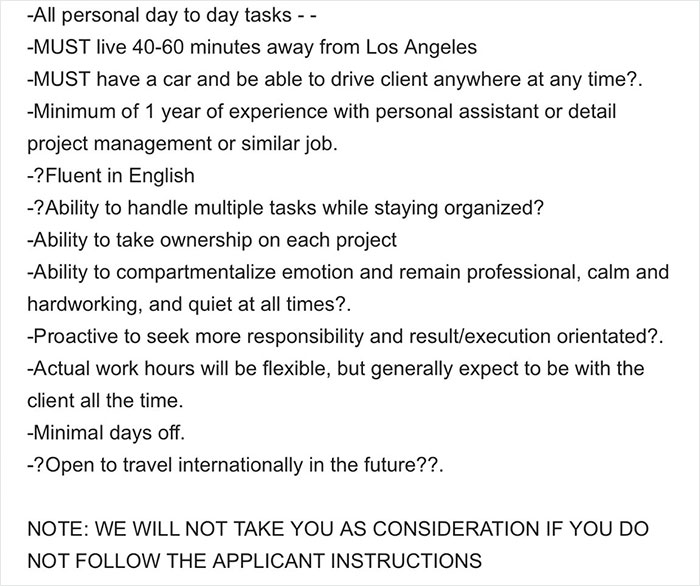 -All personal day to day tasks - -
-MUST live 40-60 minutes away from Los Angeles
-MUST have a car and be able to drive client anywhere at any time?.
-Minimum of 1 year of experience with personal assistant or detail project management or similar job.
-?Fluent in English
-?Ability to handle multiple tasks while staying organized?
-Ability to take ownership on each project
-Ability to compartmentalize emotion and remain professional, calm and hardworking, and quiet at all times?.
-Proactive to seek more responsibility and result/execution orientated?.
-Actual work hours will be flexible, but generally expect to be with the client all the time.
-Minimal days off.
-?Open to travel internationally in the future??.

NOTE: WE WILL NOT TAKE YOU AS CONSIDERATION IF YOU DO NOT FOLLOW THE APPLICANT INSTRUCTIONS